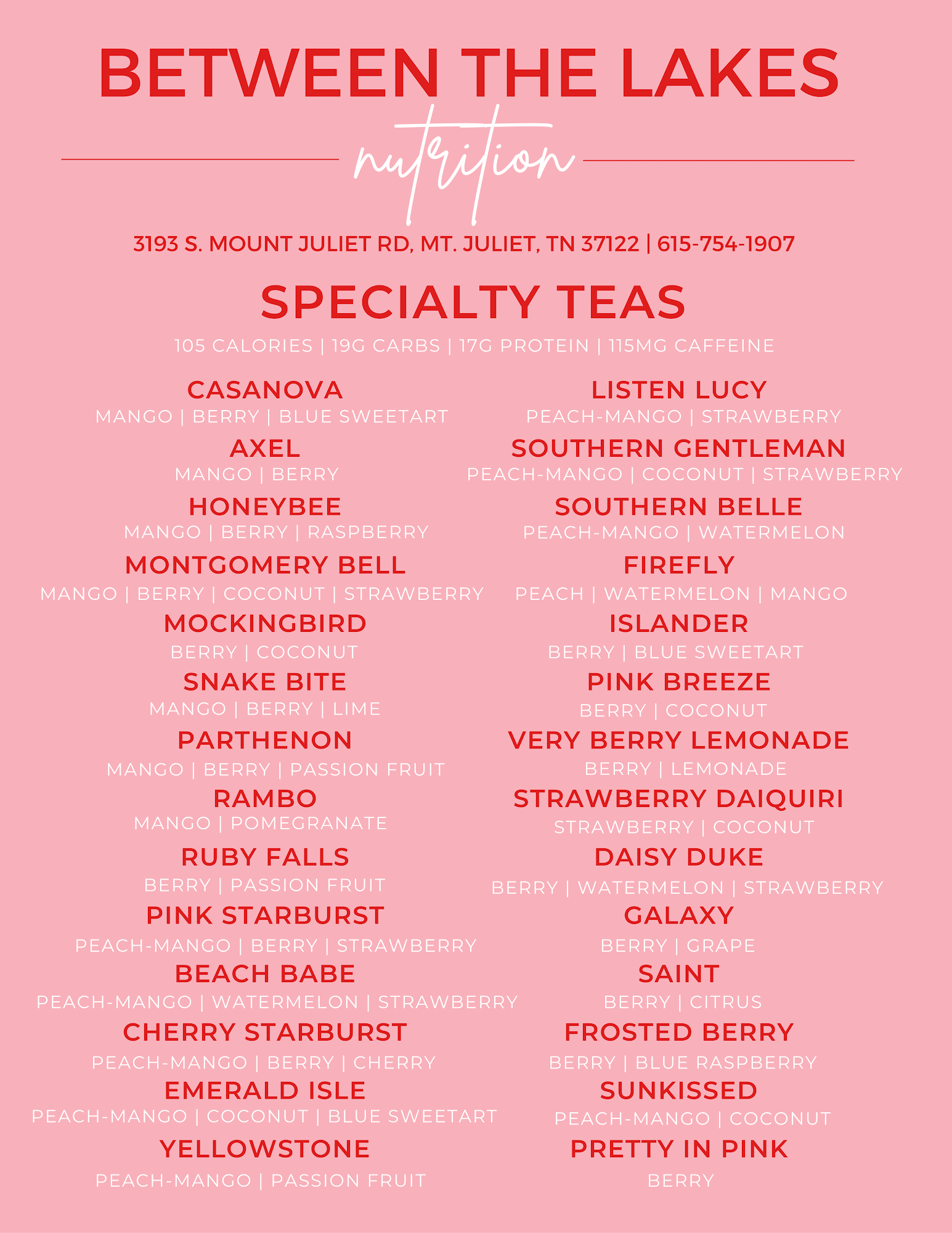 BETWEEN THE LAKES

nutrition

3193 S. MOUNT JULIET RD, MT. JULIET, TN 37122 | 615-754-1907

SPECIALTY TEAS

105 CALORIES | 19G CARBS | 17G PROTEIN | 115MG CAFFEINE

CASANOVA
MANGO | BERRY | BLUE SWEETART

AXEL
MANGO | BERRY

HONEYBEE
MANGO | BERRY | RASPBERRY

MONTGOMERY BELL
MANGO | BERRY | COCONUT | STRAWBERRY

MOCKINGBIRD
BERRY | COCONUT

SNAKE BITE
MANGO | BERRY | LIME

PARTHENON
MANGO | BERRY | PASSION FRUIT

RAMBO
MANGO | POMEGRANATE

RUBY FALLS
BERRY | PASSION FRUIT

PINK STARBURST
PEACH-MANGO | BERRY | STRAWBERRY

BEACH BABE
PEACH-MANGO | WATERMELON | STRAWBERRY

CHERRY STARBURST
PEACH-MANGO | BERRY | CHERRY

EMERALD ISLE
PEACH-MANGO | COCONUT | BLUE SWEETART

YELLOWSTONE
PEACH-MANGO | PASSION FRUIT

LISTEN LUCY
PEACH-MANGO | STRAWBERRY

SOUTHERN GENTLEMAN
PEACH-MANGO | COCONUT | STRAWBERRY

SOUTHERN BELLE
PEACH-MANGO | WATERMELON

FIREFLY
PEACH | WATERMELON | MANGO

ISLANDER
BERRY | BLUE SWEETART

PINK BREEZE
BERRY | COCONUT

VERY BERRY LEMONADE
BERRY | LEMONADE

STRAWBERRY DAIQUIRI
STRAWBERRY | COCONUT

DAISY DUKE
BERRY | WATERMELON | STRAWBERRY

GALAXY
BERRY | GRAPE

SAINT
BERRY | CITRUS

FROSTED BERRY
BERRY | BLUE RASPBERRY

SUNKISSED
PEACH-MANGO | COCONUT

PRETTY IN PINK
BERRY